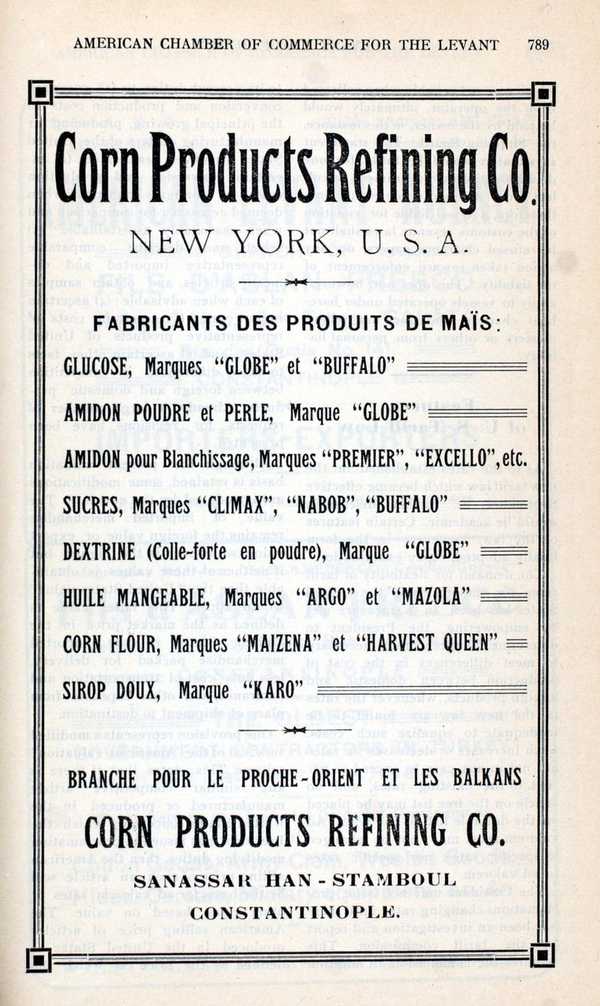 AMERICAN CHAMBER OF COMMERCE FOR THE LEVANT 789

Corn Products Refining Co.

NEW YORK, U. S. A.

FABRICANTS DES PRODUITS DE MAÏS:

GLUCOSE, Marques "GLOBE" et "BUFFALO"

AMIDON POUDRE et PERLE, Marque "GLOBE"

AMIDON pour Blanchissage, Marques "PREMIER", "EXCELLO", etc.

SUCRES, Marques "CLIMAX", "NABOB", "BUFFALO"

DEXTRINE (Colle-forte en poudre), Marque "GLOBE"

HUILE MANGEABLE, Marques "ARGO" et "MAZOLA"

CORN FLOUR, Marques "MAIZENA" et "HARVEST QUEEN"

SIROP DOUX, Marque "KARO"

BRANCHE POUR LE PROCHE-ORIENT ET LES BALKANS

CORN PRODUCTS REFINING CO.

SANASSAR HAN - STAMBOUL

CONSTANTINOPLE.